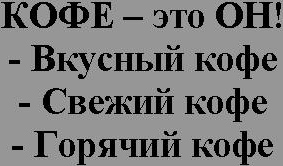 КОФЕ – это ОН!
- Вкусный кофе
- Свежий кофе
- Горячий кофе